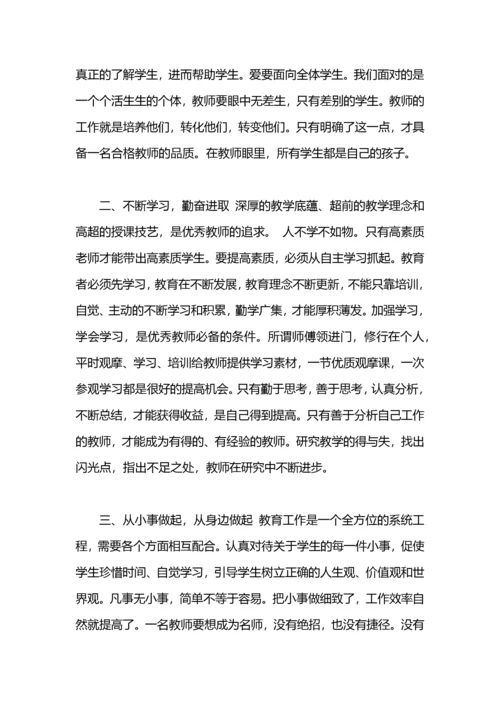 真正的了解学生，进而帮助学生。爱要面向全体学生。我们面对的是一个个活生生的个体，教师要眼中无差生，只有差别的学生。教师的工作就是培养他们，转化他们，转变他们。只有明确了这一点，才具备一名合格教师的品质。在教师眼里，所有学生都是自己的孩子。

二、不断学习，勤奋进取 深厚的教学底蕴、超前的教学理念和高超的授课技艺，是优秀教师的追求。 人不学不如物。只有高素质老师才能带出高素质学生。要提高素质，必须从自主学习抓起。教育者必须先学习，教育在不断发展，教育理念不断更新，不能只靠培训，自觉、主动的不断学习和积累，勤学广集，才能厚积薄发。加强学习，学会学习，是优秀教师必备的条件。所谓师傅领进门，修行在个人，平时观摩、学习、培训给教师提供学习素材，一节优质观摩课，一次参观学习都是很好的提高机会。只有勤于思考，善于思考，认真分析，不断总结，才能获得收益，是自己得到提高。只有善于分析自己工作的教师，才能成为有得的、有经验的教师。研究教学的得与失，找出闪光点，指出不足之处，教师在研究中不断进步。

三、从小事做起，从身边做起 教育工作是一个全方位的系统工程，需要各个方面相互配合。认真对待关于学生的每一件小事，促使学生珍惜时间、自觉学习，引导学生树立正确的人生观、价值观和世界观。凡事无小事，简单不等于容易。把小事做细致了，工作效率自然就提高了。一名教师要想成为名师，没有绝招，也没有捷径。没有